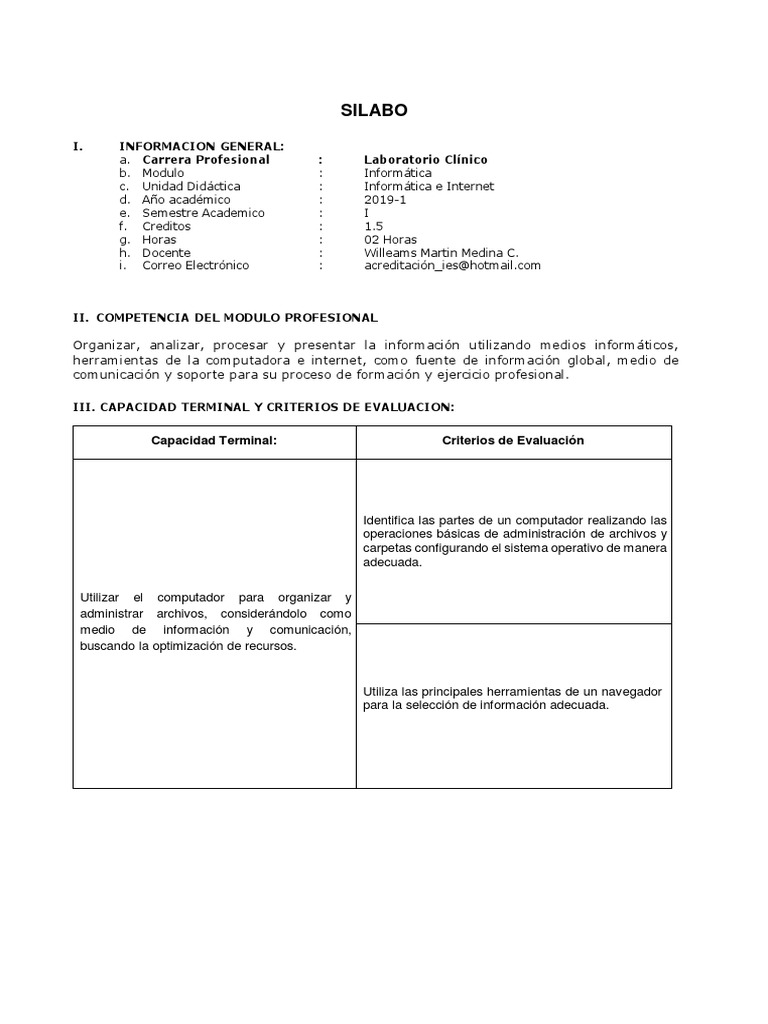 SILABO

I. INFORMACION GENERAL:
a. Carrera Profesional : Laboratorio Clínico
b. Modulo : Informática
c. Unidad Didáctica : Informática e Internet
d. Año académico : 2019-1
e. Semestre Academico : I
f. Creditos : 1.5
g. Horas : 02 Horas
h. Docente : Willeams Martin Medina C.
i. Correo Electrónico : acreditación_ies@hotmail.com

II. COMPETENCIA DEL MODULO PROFESIONAL

Organizar, analizar, procesar y presentar la información utilizando medios informáticos, herramientas de la computadora e internet, como fuente de información global, medio de comunicación y soporte para su proceso de formación y ejercicio profesional.

III. CAPACIDAD TERMINAL Y CRITERIOS DE EVALUACION:

| Capacidad Terminal: | Criterios de Evaluación |
|---|---|
| Utilizar el computador para organizar y administrar archivos, considerándolo como medio de información y comunicación, buscando la optimización de recursos. | Identifica las partes de un computador realizando las operaciones básicas de administración de archivos y carpetas configurando el sistema operativo de manera adecuada. |
| | Utiliza las principales herramientas de un navegador para la selección de información adecuada. |